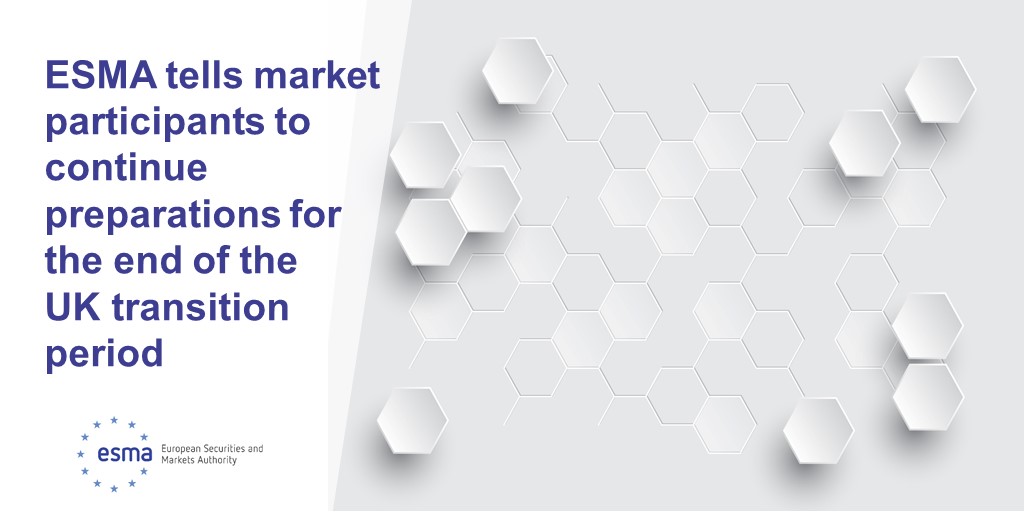 ESMA tells market participants to continue preparations for the end of the UK transition period

esma European Securities and Markets Authority